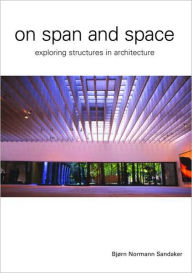 on span and space

exploring structures in architecture

Bjørn Normann Sandaker